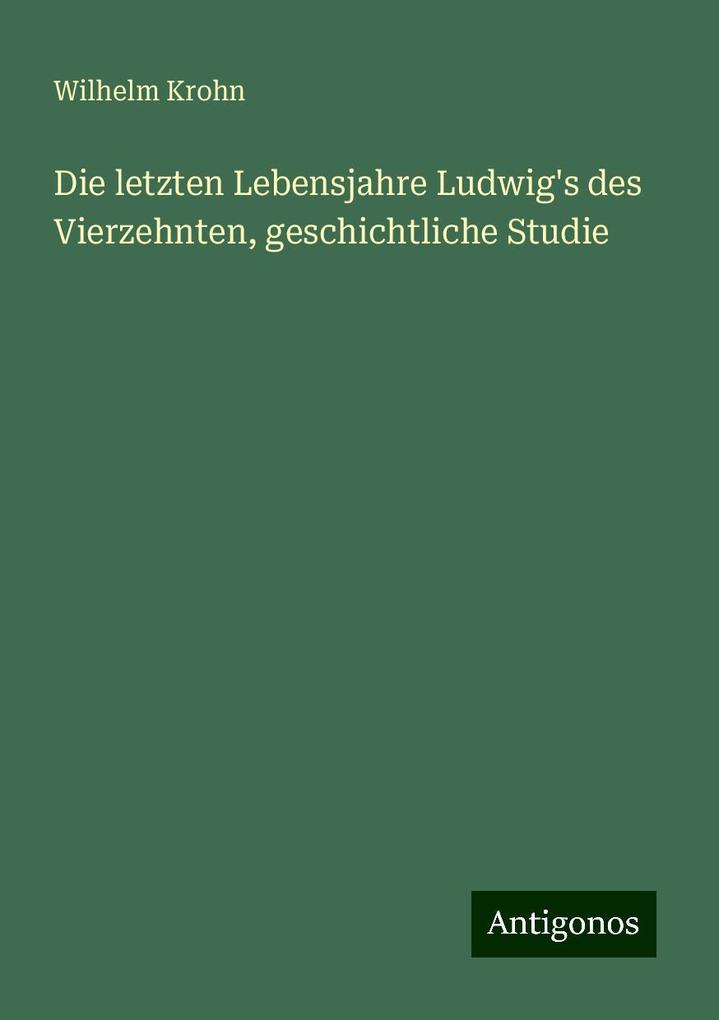 Wilhelm Krohn

Die letzten Lebensjahre Ludwig's des Vierzehnten, geschichtliche Studie

Antigonos